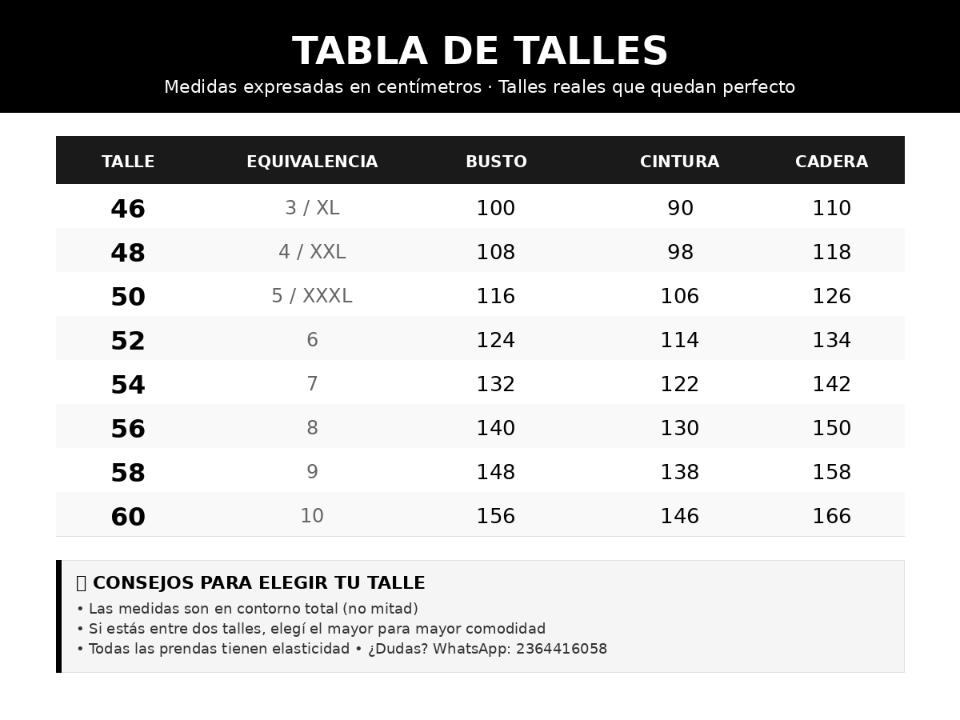 TABLA DE TALLES

Medidas expresadas en centímetros · Talles reales que quedan perfecto

| TALLE | EQUIVALENCIA | BUSTO | CINTURA | CADERA |
|---|---|---|---|---|
| 46 | 3 / XL | 100 | 90 | 110 |
| 48 | 4 / XXL | 108 | 98 | 118 |
| 50 | 5 / XXXL | 116 | 106 | 126 |
| 52 | 6 | 124 | 114 | 134 |
| 54 | 7 | 132 | 122 | 142 |
| 56 | 8 | 140 | 130 | 150 |
| 58 | 9 | 148 | 138 | 158 |
| 60 | 10 | 156 | 146 | 166 |

CONSEJOS PARA ELEGIR TU TALLE

• Las medidas son en contorno total (no mitad)
• Si estás entre dos talles, elegí el mayor para mayor comodidad
• Todas las prendas tienen elasticidad • ¿Dudas? WhatsApp: 2364416058